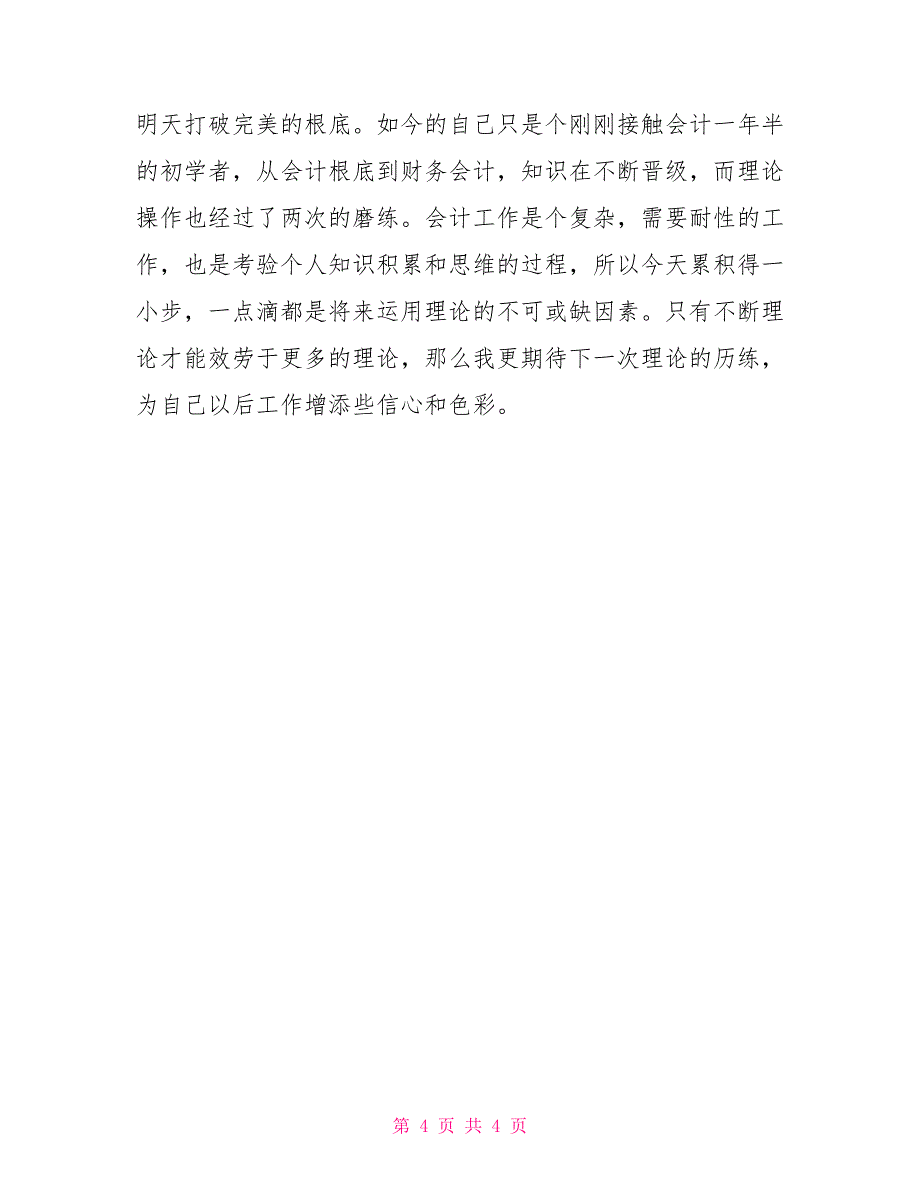 明天打破完美的根底。如今的自己只是个刚刚接触会计一年半的初学者，从会计根底到财务会计，知识在不断晋级，而理论操作也经过了两次的磨练。会计工作是个复杂，需要耐性的工作，也是考验个人知识积累和思维的过程，所以今天累积得一小步，一点滴都是将来运用理论的不可或缺因素。只有不断理论才能效劳于更多的理论，那么我更期待下一次理论的历练，为自己以后工作增添些信心和色彩。

第 4 页 共 4 页